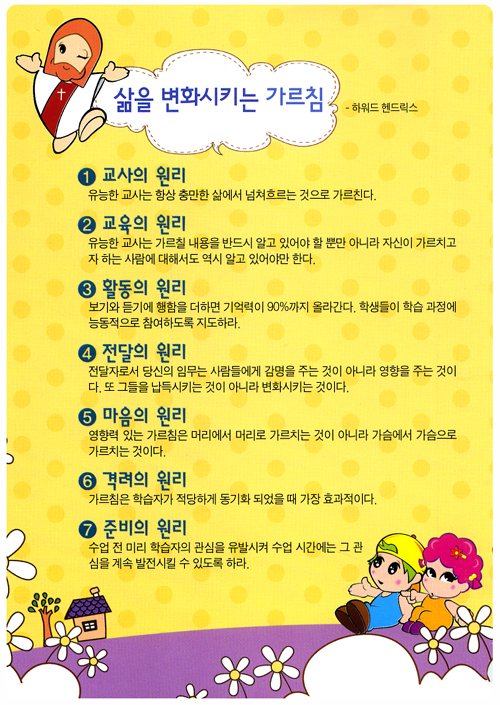 삶을 변화시키는 가르침

- 하워드 헨드릭스

❶ 교사의 원리
유능한 교사는 항상 충만한 삶에서 넘쳐흐르는 것으로 가르친다.

❷ 교육의 원리
유능한 교사는 가르칠 내용을 반드시 알고 있어야 할 뿐만 아니라 자신이 가르치고자 하는 사람에 대해서도 역시 알고 있어야만 한다.

❸ 활동의 원리
보기와 듣기에 행함을 더하면 기억력이 90%까지 올라간다. 학생들이 학습 과정에 능동적으로 참여하도록 지도하라.

❹ 전달의 원리
전달자로서 당신의 임무는 사람들에게 감명을 주는 것이 아니라 영향을 주는 것이다. 또 그들을 납득시키는 것이 아니라 변화시키는 것이다.

❺ 마음의 원리
영향력 있는 가르침은 머리에서 머리로 가르치는 것이 아니라 가슴에서 가슴으로 가르치는 것이다.

❻ 격려의 원리
가르침은 학습자가 적당하게 동기화 되었을 때 가장 효과적이다.

❼ 준비의 원리
수업 전 미리 학습자의 관심을 유발시켜 수업 시간에는 그 관심을 계속 발전시킬 수 있도록 하라.